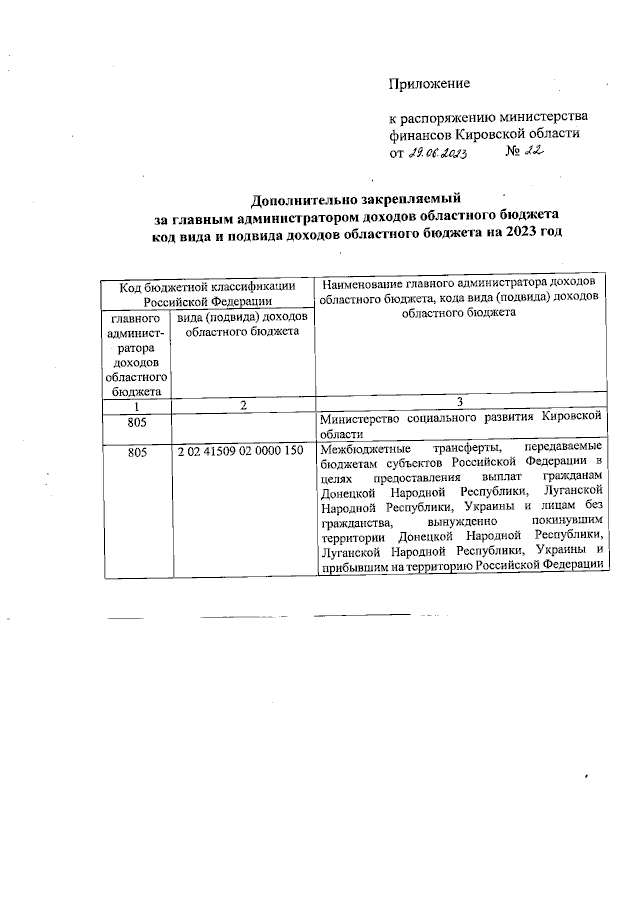 Приложение

к распоряжению министерства финансов Кировской области
от 29.06.2023 № 22

Дополнительно закрепляемый
за главным администратором доходов областного бюджета
код вида и подвида доходов областного бюджета на 2023 год

| Код бюджетной классификации Российской Федерации | | Наименование главного администратора доходов областного бюджета, кода вида (подвида) доходов областного бюджета |
|---|---|---|
| главного администратора доходов областного бюджета | вида (подвида) доходов областного бюджета | |
| 1 | 2 | 3 |
| 805 | | Министерство социального развития Кировской области |
| 805 | 2 02 41509 02 0000 150 | Межбюджетные трансферты, передаваемые бюджетам субъектов Российской Федерации в целях предоставления выплат гражданам Донецкой Народной Республики, Луганской Народной Республики, Украины и лицам без гражданства, вынужденно покинувшим территории Донецкой Народной Республики, Луганской Народной Республики, Украины и прибывшим на территорию Российской Федерации |